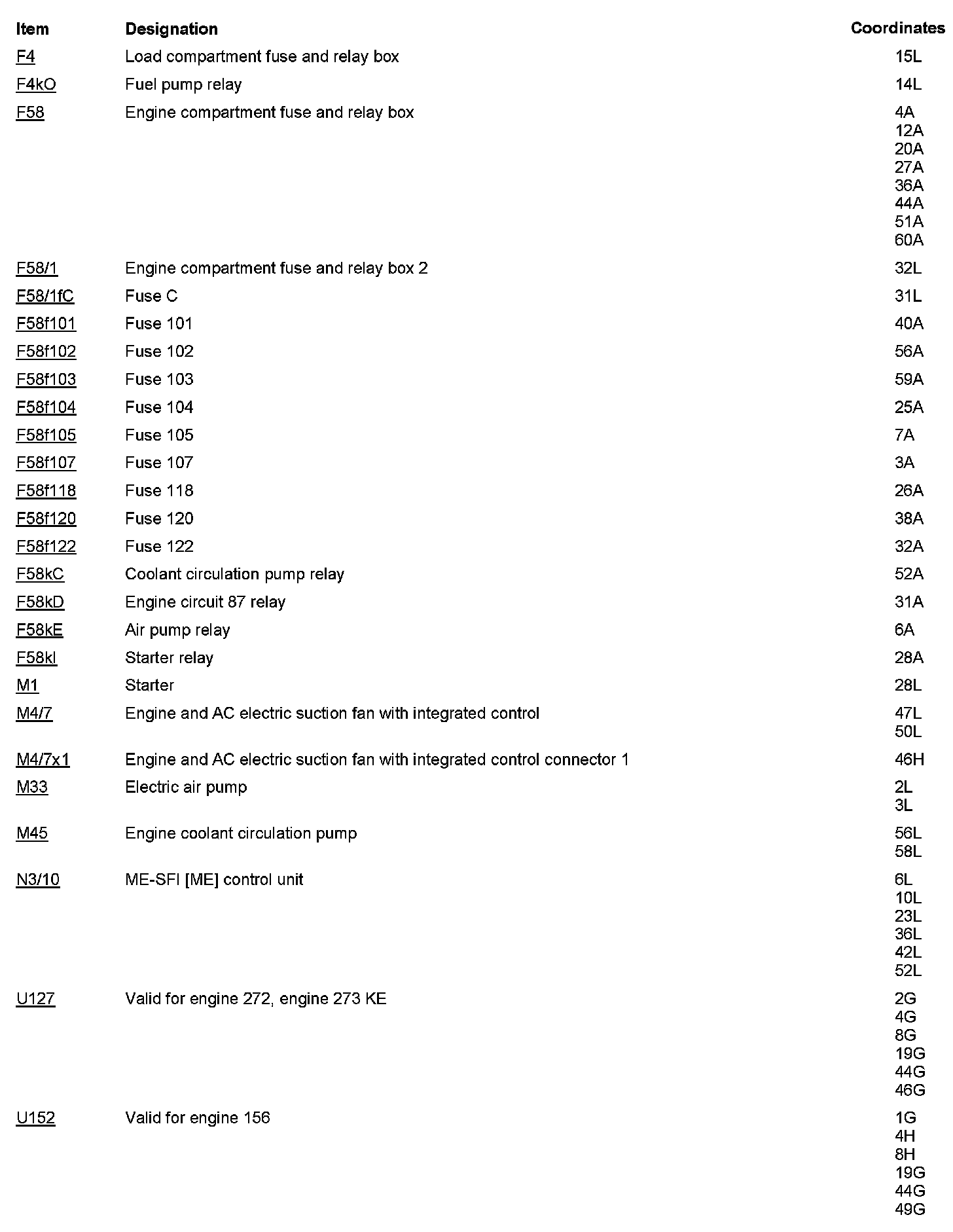 | Item | Designation | Coordinates |
|---|---|---|
| F4 | Load compartment fuse and relay box | 15L |
| F4kO | Fuel pump relay | 14L |
| F58 | Engine compartment fuse and relay box | 4A 12A 20A 27A 36A 44A 51A 60A |
| F58/1 | Engine compartment fuse and relay box 2 | 32L |
| F58/1fC | Fuse C | 31L |
| F58f101 | Fuse 101 | 40A |
| F58f102 | Fuse 102 | 56A |
| F58f103 | Fuse 103 | 59A |
| F58f104 | Fuse 104 | 25A |
| F58f105 | Fuse 105 | 7A |
| F58f107 | Fuse 107 | 3A |
| F58f118 | Fuse 118 | 26A |
| F58f120 | Fuse 120 | 38A |
| F58f122 | Fuse 122 | 32A |
| F58kC | Coolant circulation pump relay | 52A |
| F58kD | Engine circuit 87 relay | 31A |
| F58kE | Air pump relay | 6A |
| F58kI | Starter relay | 28A |
| M1 | Starter | 28L |
| M4/7 | Engine and AC electric suction fan with integrated control | 47L 50L |
| M4/7x1 | Engine and AC electric suction fan with integrated control connector 1 | 46H |
| M33 | Electric air pump | 2L 3L |
| M45 | Engine coolant circulation pump | 56L 58L |
| N3/10 | ME-SFI [ME] control unit | 6L 10L 23L 36L 42L 52L |
| U127 | Valid for engine 272, engine 273 KE | 2G 4G 8G 19G 44G 46G |
| U152 | Valid for engine 156 | 1G 4H 8H 19G 44G 49G |